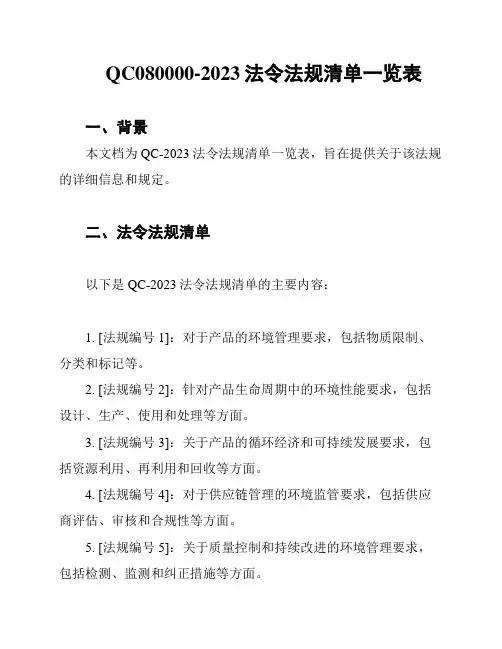 QC080000-2023 法令法规清单一览表

一、背景

本文档为 QC-2023 法令法规清单一览表，旨在提供关于该法规的详细信息和规定。

二、法令法规清单

以下是 QC-2023 法令法规清单的主要内容：

1. [法规编号 1]：对于产品的环境管理要求，包括物质限制、分类和标记等。

2. [法规编号 2]：针对产品生命周期中的环境性能要求，包括设计、生产、使用和处理等方面。

3. [法规编号 3]：关于产品的循环经济和可持续发展要求，包括资源利用、再利用和回收等方面。

4. [法规编号 4]：对于供应链管理的环境监管要求，包括供应商评估、审核和合规性等方面。

5. [法规编号 5]：关于质量控制和持续改进的环境管理要求，包括检测、监测和纠正措施等方面。